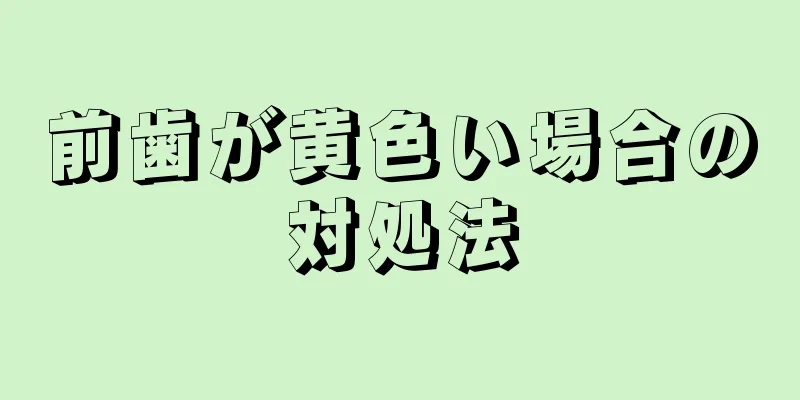 前歯が黄色い場合の対処法